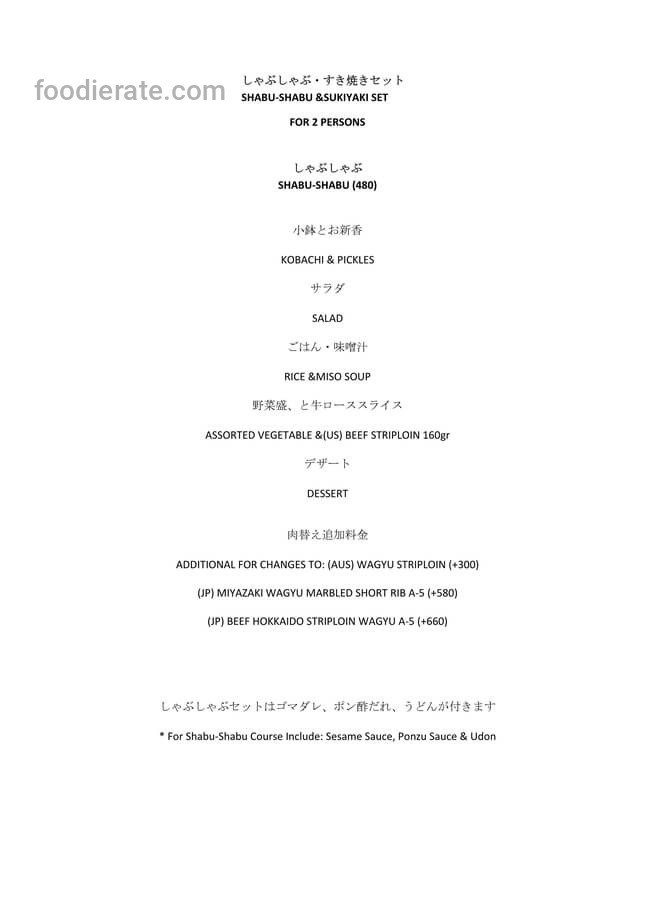 foodierate.com

しゃぶしゃぶ・すき焼きセット
SHABU-SHABU &SUKIYAKI SET

FOR 2 PERSONS

しゃぶしゃぶ
SHABU-SHABU (480)

小鉢とお新香

KOBACHI & PICKLES

サラダ

SALAD

ごはん・味噌汁

RICE &MISO SOUP

野菜盛、と牛ローススライス

ASSORTED VEGETABLE &(US) BEEF STRIPLOIN 160gr

デザート

DESSERT

肉替え追加料金

ADDITIONAL FOR CHANGES TO: (AUS) WAGYU STRIPLOIN (+300)

(JP) MIYAZAKI WAGYU MARBLED SHORT RIB A-5 (+580)

(JP) BEEF HOKKAIDO STRIPLOIN WAGYU A-5 (+660)

しゃぶしゃぶセットはゴマダレ、ポン酢だれ、うどんが付きます

* For Shabu-Shabu Course Include: Sesame Sauce, Ponzu Sauce & Udon